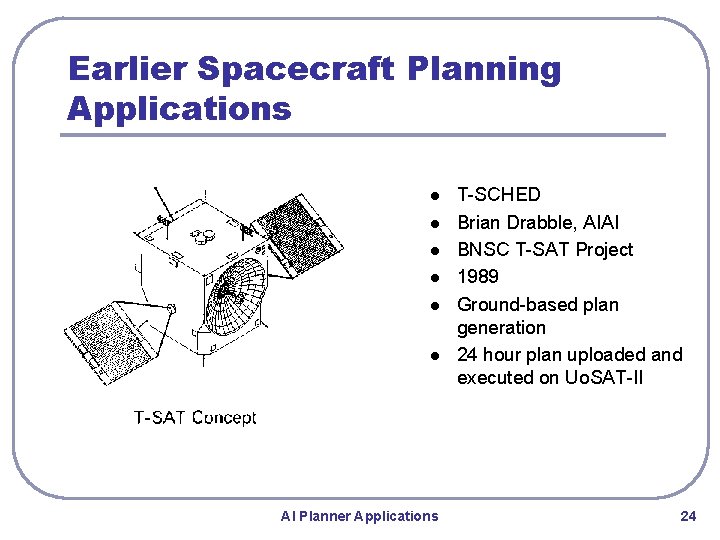 Earlier Spacecraft Planning Applications

T-SAT Concept

- T-SCHED
- Brian Drabble, AIAI
- BNSC T-SAT Project
- 1989
- Ground-based plan generation
- 24 hour plan uploaded and executed on UoSAT-II

AI Planner Applications

24